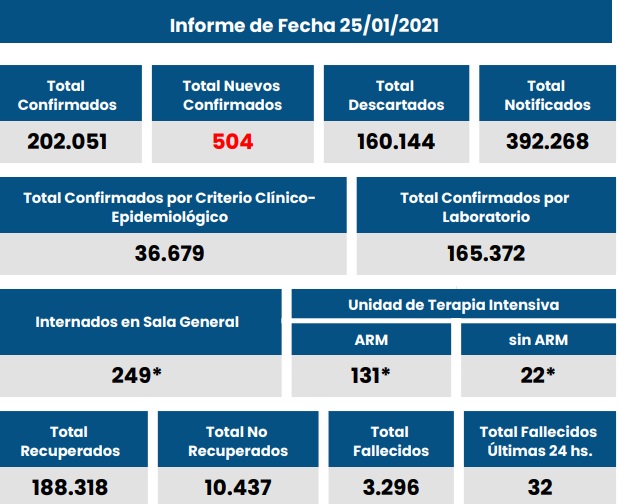 Informe de Fecha 25/01/2021

| Total Confirmados | Total Nuevos Confirmados | Total Descartados | Total Notificados |
|---|---|---|---|
| 202.051 | 504 | 160.144 | 392.268 |

| Total Confirmados por Criterio Clínico-Epidemiológico | Total Confirmados por Laboratorio |
|---|---|
| 36.679 | 165.372 |

Internados en Sala General

249*

Unidad de Terapia Intensiva

| ARM | sin ARM |
|---|---|
| 131* | 22* |

| Total Recuperados | Total No Recuperados | Total Fallecidos | Total Fallecidos Últimas 24 hs. |
|---|---|---|---|
| 188.318 | 10.437 | 3.296 | 32 |